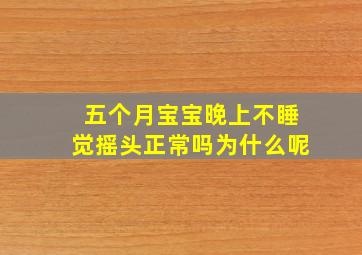 五个月宝宝晚上不睡觉摇头正常吗为什么呢